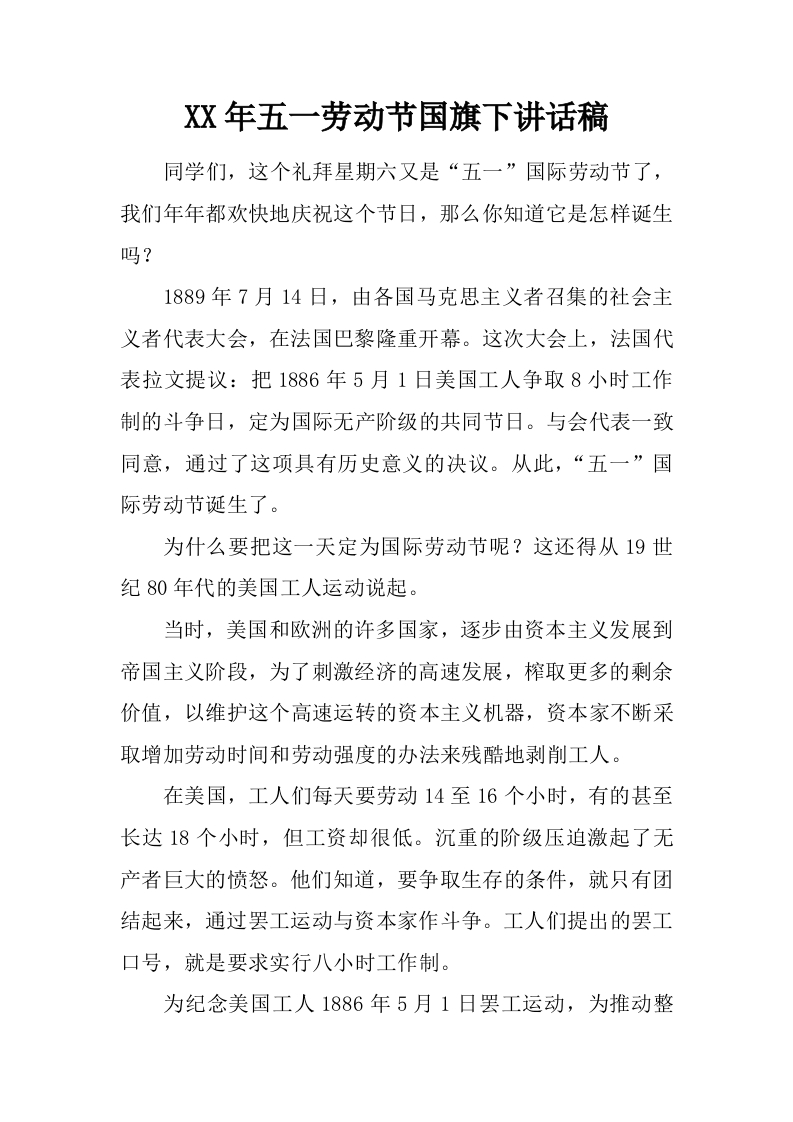 XX年五一劳动节国旗下讲话稿

同学们，这个礼拜星期六又是“五一”国际劳动节了，我们年年都欢快地庆祝这个节日，那么你知道它是怎样诞生吗？

1889年7月14日，由各国马克思主义者召集的社会主义者代表大会，在法国巴黎隆重开幕。这次大会上，法国代表拉文提议：把1886年5月1日美国工人争取8小时工作制的斗争日，定为国际无产阶级的共同节日。与会代表一致同意，通过了这项具有历史意义的决议。从此，“五一”国际劳动节诞生了。

为什么要把这一天定为国际劳动节呢？这还得从19世纪80年代的美国工人运动说起。

当时，美国和欧洲的许多国家，逐步由资本主义发展到帝国主义阶段，为了刺激经济的高速发展，榨取更多的剩余价值，以维护这个高速运转的资本主义机器，资本家不断采取增加劳动时间和劳动强度的办法来残酷地剥削工人。

在美国，工人们每天要劳动14至16个小时，有的甚至长达18个小时，但工资却很低。沉重的阶级压迫激起了无产者巨大的愤怒。他们知道，要争取生存的条件，就只有团结起来，通过罢工运动与资本家作斗争。工人们提出的罢工口号，就是要求实行八小时工作制。

为纪念美国工人1886年5月1日罢工运动，为推动整